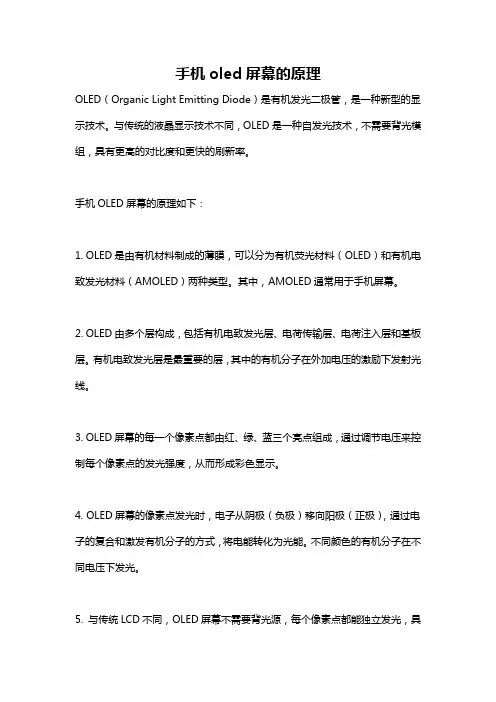 手机 oled 屏幕的原理

OLED（Organic Light Emitting Diode）是有机发光二极管，是一种新型的显示技术。与传统的液晶显示技术不同，OLED 是一种自发光技术，不需要背光模组，具有更高的对比度和更快的刷新率。

手机 OLED 屏幕的原理如下：

1. OLED 是由有机材料制成的薄膜，可以分为有机荧光材料（OLED）和有机电致发光材料（AMOLED）两种类型。其中，AMOLED 通常用于手机屏幕。

2. OLED 由多个层构成，包括有机电致发光层、电荷传输层、电荷注入层和基板层。有机电致发光层是最重要的层，其中的有机分子在外加电压的激励下发射光线。

3. OLED 屏幕的每一个像素点都由红、绿、蓝三个亮点组成，通过调节电压来控制每个像素点的发光强度，从而形成彩色显示。

4. OLED 屏幕的像素点发光时，电子从阴极（负极）移向阳极（正极），通过电子的复合和激发有机分子的方式，将电能转化为光能。不同颜色的有机分子在不同电压下发光。

5. 与传统 LCD 不同，OLED 屏幕不需要背光源，每个像素点都能独立发光，具